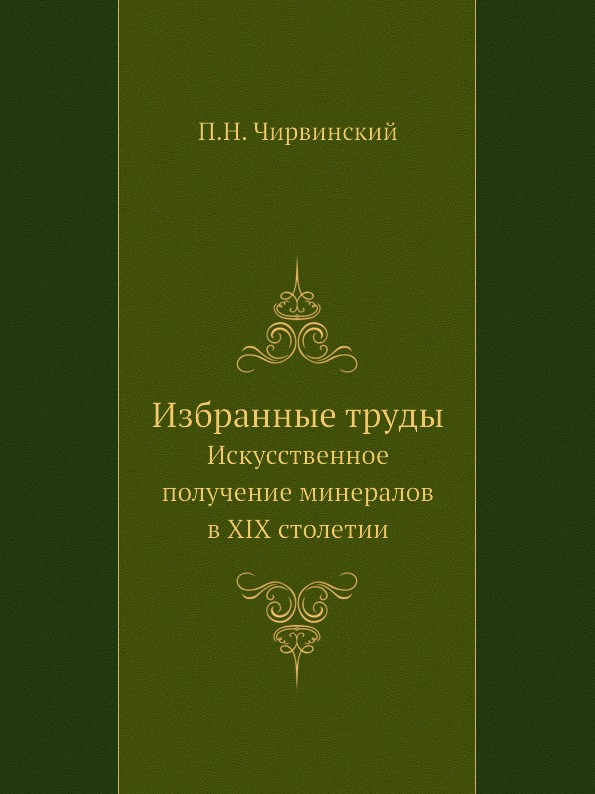 П.Н. Чирвинский

Избранные труды
Искусственное получение минералов в XIX столетии